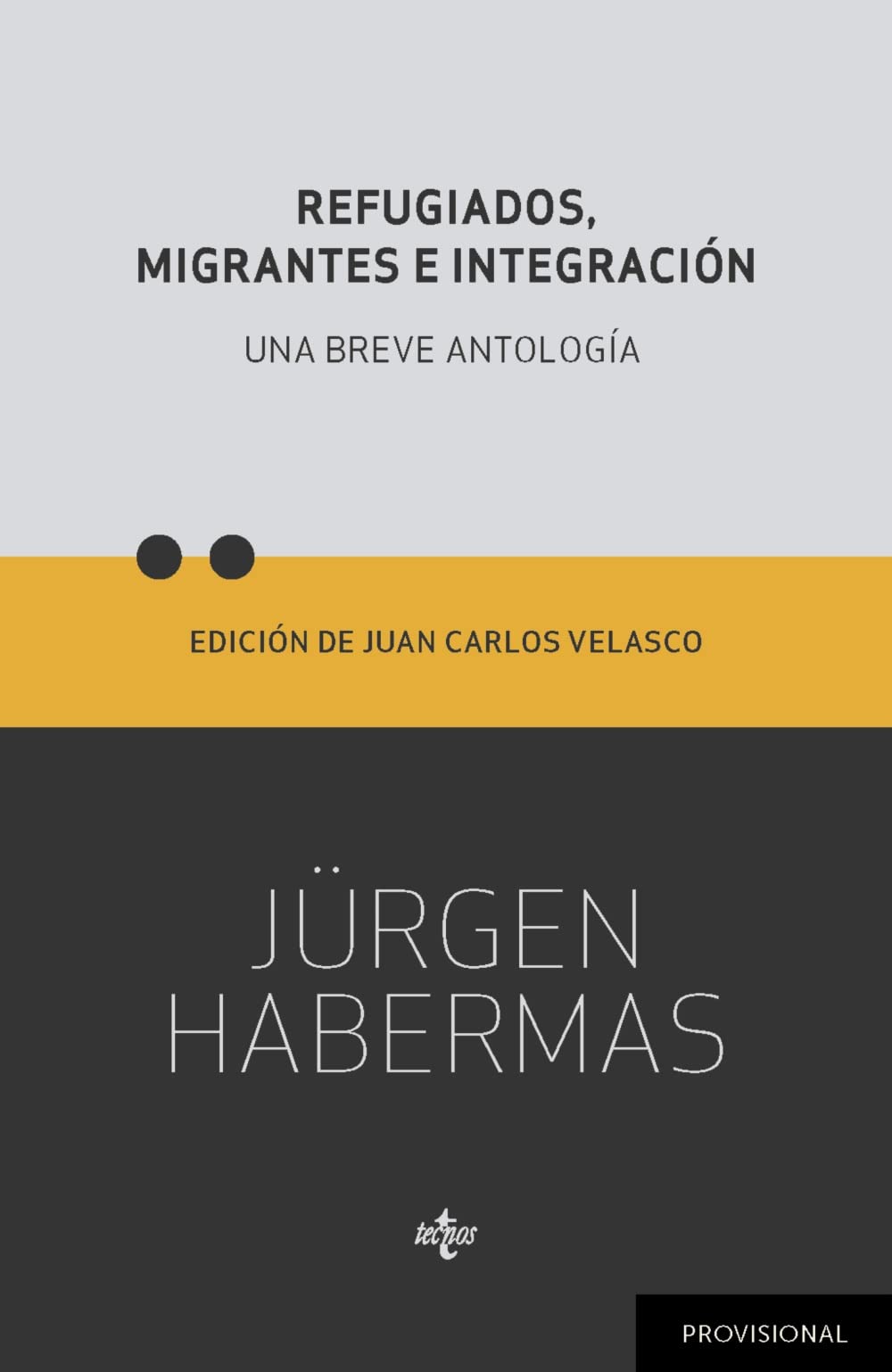 REFUGIADOS,
MIGRANTES E INTEGRACIÓN

UNA BREVE ANTOLOGÍA

EDICIÓN DE JUAN CARLOS VELASCO

JÜRGEN
HABERMAS

tecnos

PROVISIONAL